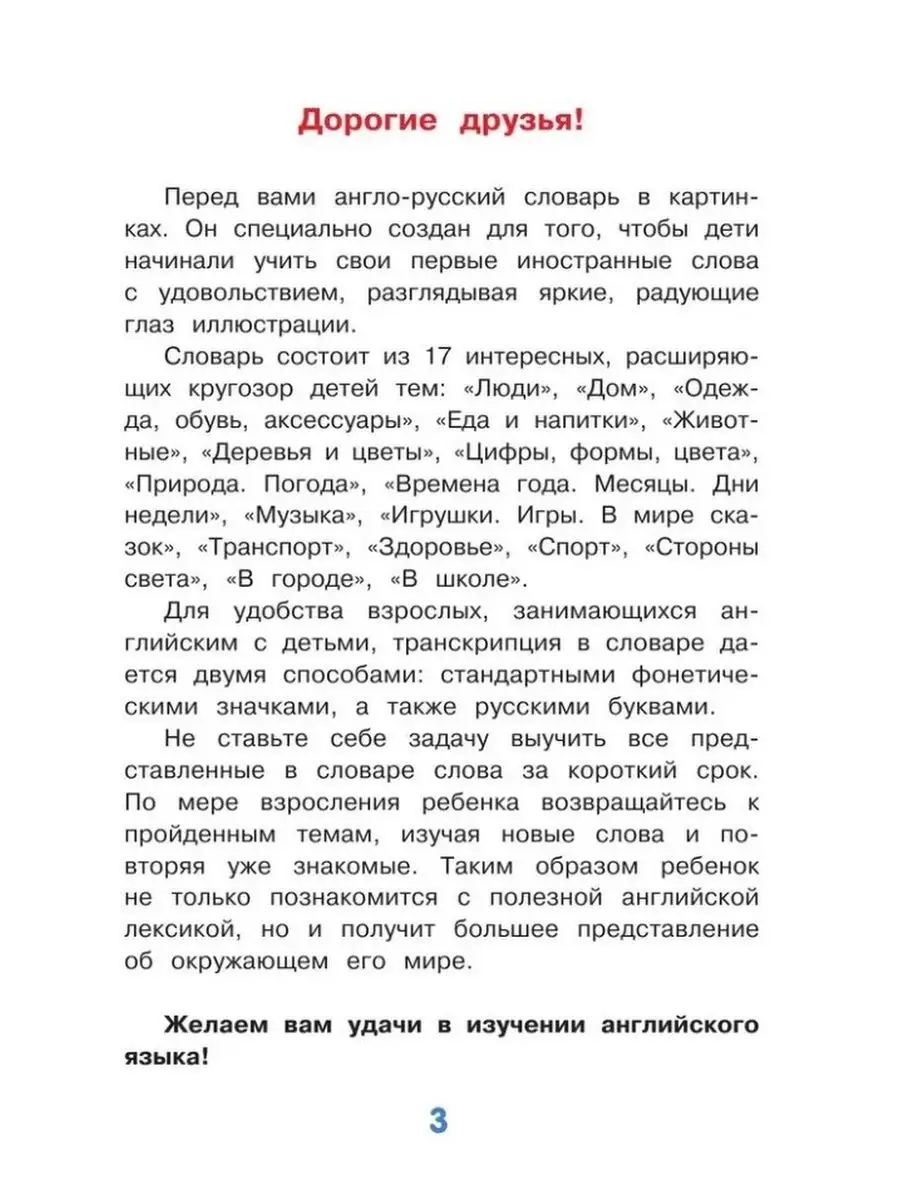 Дорогие друзья!

Перед вами англо-русский словарь в картинках. Он специально создан для того, чтобы дети начинали учить свои первые иностранные слова с удовольствием, разглядывая яркие, радующие глаз иллюстрации.

Словарь состоит из 17 интересных, расширяющих кругозор детей тем: «Люди», «Дом», «Одежда, обувь, аксессуары», «Еда и напитки», «Животные», «Деревья и цветы», «Цифры, формы, цвета», «Природа. Погода», «Времена года. Месяцы. Дни недели», «Музыка», «Игрушки. Игры. В мире сказок», «Транспорт», «Здоровье», «Спорт», «Стороны света», «В городе», «В школе».

Для удобства взрослых, занимающихся английским с детьми, транскрипция в словаре дается двумя способами: стандартными фонетическими значками, а также русскими буквами.

Не ставьте себе задачу выучить все представленные в словаре слова за короткий срок. По мере взросления ребенка возвращайтесь к пройденным темам, изучая новые слова и повторяя уже знакомые. Таким образом ребенок не только познакомится с полезной английской лексикой, но и получит большее представление об окружающем его мире.

Желаем вам удачи в изучении английского языка!

3